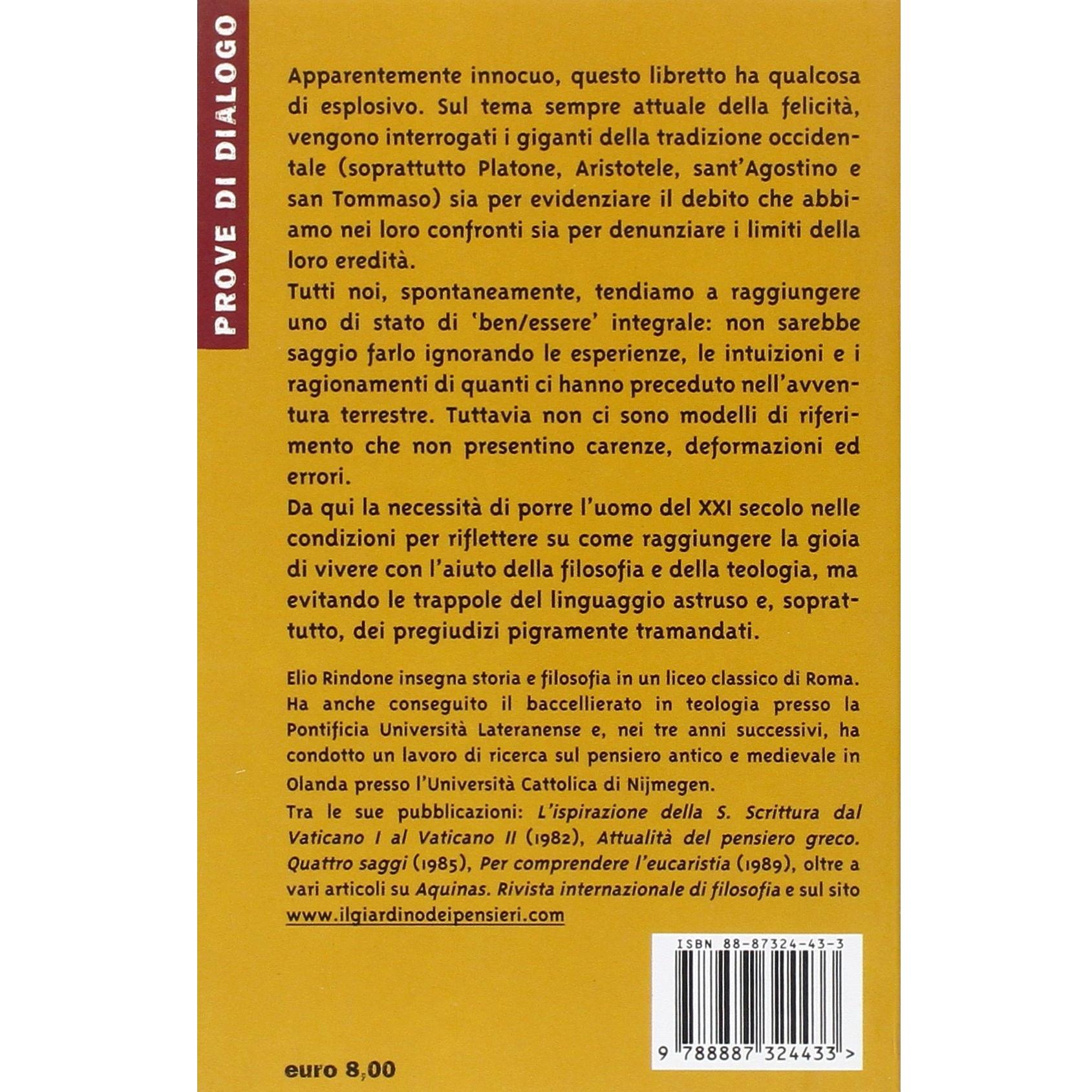 PROVE DI DIALOGO

Apparentemente innocuo, questo libretto ha qualcosa di esplosivo. Sul tema sempre attuale della felicità, vengono interrogati i giganti della tradizione occidentale (soprattutto Platone, Aristotele, sant'Agostino e san Tommaso) sia per evidenziare il debito che abbiamo nei loro confronti sia per denunziare i limiti della loro eredità.

Tutti noi, spontaneamente, tendiamo a raggiungere uno di stato di 'ben/essere' integrale: non sarebbe saggio farlo ignorando le esperienze, le intuizioni e i ragionamenti di quanti ci hanno preceduto nell'avventura terrestre. Tuttavia non ci sono modelli di riferimento che non presentino carenze, deformazioni ed errori.

Da qui la necessità di porre l'uomo del XXI secolo nelle condizioni per riflettere su come raggiungere la gioia di vivere con l'aiuto della filosofia e della teologia, ma evitando le trappole del linguaggio astruso e, soprattutto, dei pregiudizi pigramente tramandati.

Elio Rindone insegna storia e filosofia in un liceo classico di Roma. Ha anche conseguito il baccellierato in teologia presso la Pontificia Università Lateranense e, nei tre anni successivi, ha condotto un lavoro di ricerca sul pensiero antico e medievale in Olanda presso l'Università Cattolica di Nijmegen.

Tra le sue pubblicazioni: L'ispirazione della S. Scrittura dal Vaticano I al Vaticano II (1982), Attualità del pensiero greco. Quattro saggi (1985), Per comprendere l'eucaristia (1989), oltre a vari articoli su Aquinas. Rivista internazionale di filosofia e sul sito www.ilgiardinodeipensieri.com

ISBN 88-87324-43-3

9 788887 324433 >

euro 8,00